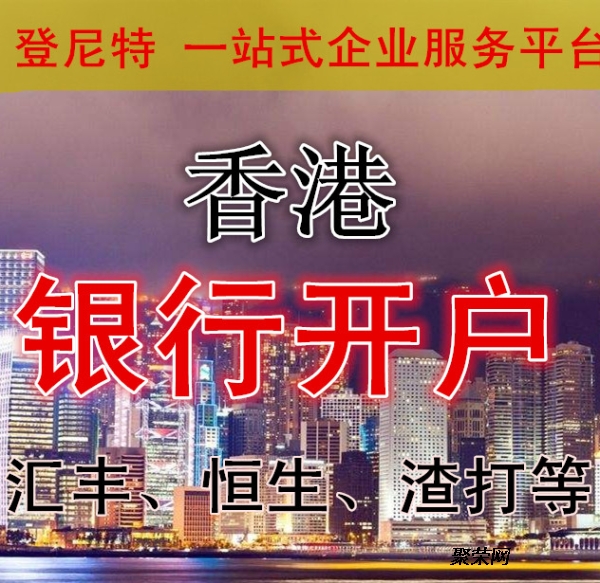 登尼特 一站式企业服务平台

香港

银行开户

汇丰、恒生、渣打等

聚荣网